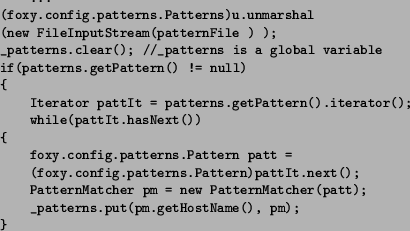 (foxy.config.patterns.Patterns)u.unmarshal
(new FileInputStream(patternFile ) );
_patterns.clear(); //_patterns is a global variable
if(patterns.getPattern() != null)
{
    Iterator pattIt = patterns.getPattern().iterator();
    while(pattIt.hasNext())
{
    foxy.config.patterns.Pattern patt =
    (foxy.config.patterns.Pattern)pattIt.next();
    PatternMatcher pm = new PatternMatcher(patt);
    _patterns.put(pm.getHostName(), pm);
}